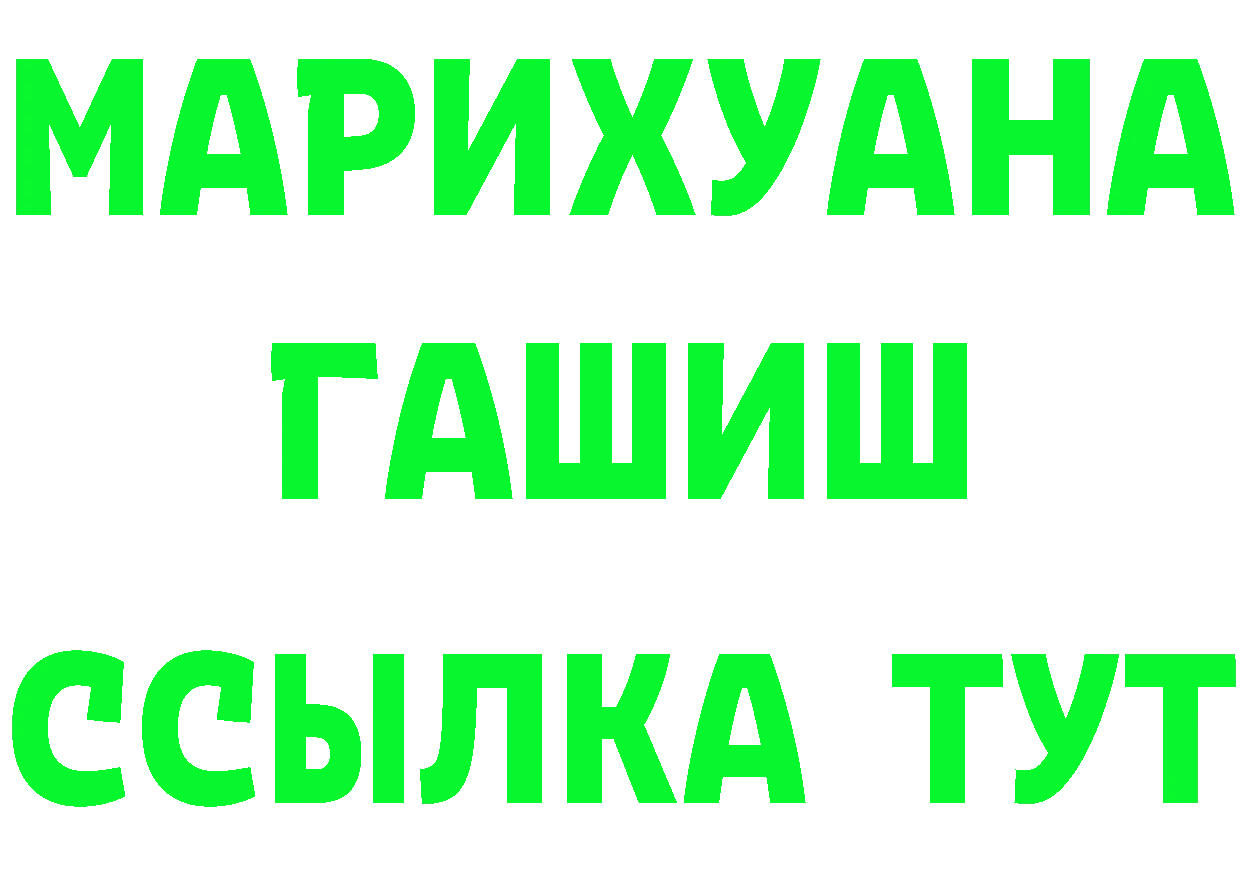 МАРИХУАНА
ГАШИШ
ССЫЛКА ТУТ